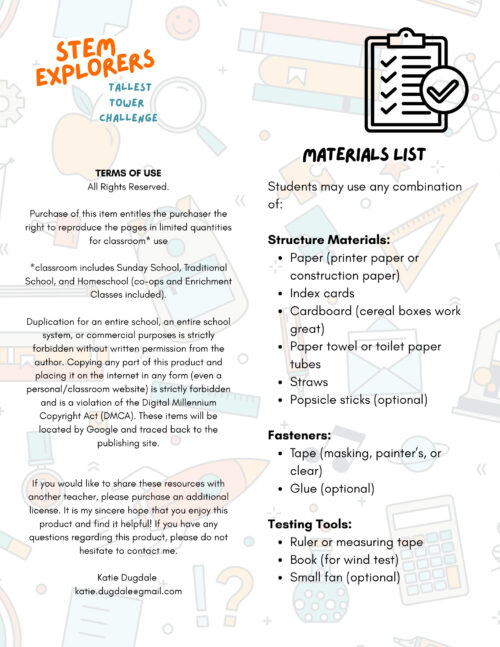 STEM EXPLORERS

TALLEST TOWER CHALLENGE

TERMS OF USE
All Rights Reserved.

Purchase of this item entitles the purchaser the right to reproduce the pages in limited quantities for classroom* use

*classroom includes Sunday School, Traditional School, and Homeschool (co-ops and Enrichment Classes included).

Duplication for an entire school, an entire school system, or commercial purposes is strictly forbidden without written permission from the author. Copying any part of this product and placing it on the internet in any form (even a personal/classroom website) is strictly forbidden and is a violation of the Digital Millennium Copyright Act (DMCA). These items will be located by Google and traced back to the publishing site.

If you would like to share these resources with another teacher, please purchase an additional license. It is my sincere hope that you enjoy this product and find it helpful! If you have any questions regarding this product, please do not hesitate to contact me.

Katie Dugdale
katie.dugdale@gmail.com

MATERIALS LIST

Students may use any combination of:

Structure Materials:
• Paper (printer paper or construction paper)
• Index cards
• Cardboard (cereal boxes work great)
• Paper towel or toilet paper tubes
• Straws
• Popsicle sticks (optional)

Fasteners:
• Tape (masking, painter's, or clear)
• Glue (optional)

Testing Tools:
• Ruler or measuring tape
• Book (for wind test)
• Small fan (optional)